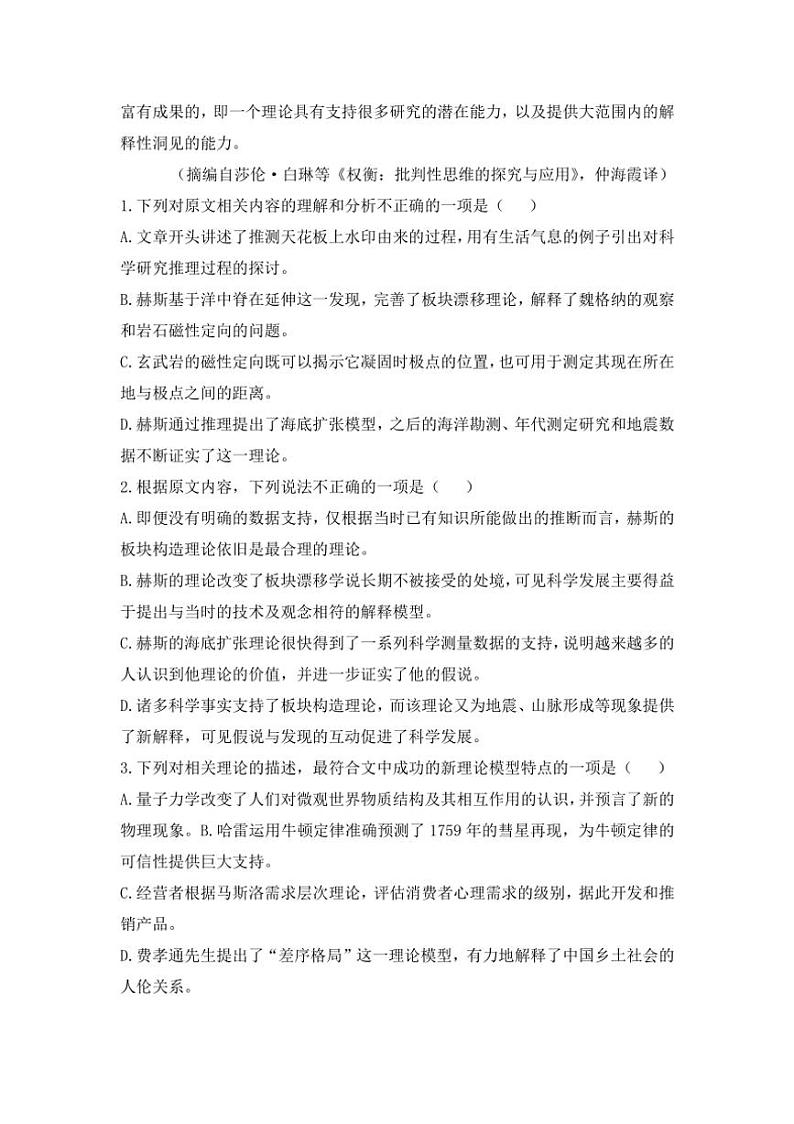 富有成果的，即一个理论具有支持很多研究的潜在能力，以及提供大范围内的解释性洞见的能力。

（摘编自莎伦·白琳等《权衡：批判性思维的探究与应用》，仲海霞译）

1.下列对原文相关内容的理解和分析不正确的一项是（　　）

A.文章开头讲述了推测天花板上水印由来的过程，用有生活气息的例子引出对科学研究推理过程的探讨。

B.赫斯基于洋中脊在延伸这一发现，完善了板块漂移理论，解释了魏格纳的观察和岩石磁性定向的问题。

C.玄武岩的磁性定向既可以揭示它凝固时极点的位置，也可用于测定其现在所在地与极点之间的距离。

D.赫斯通过推理提出了海底扩张模型，之后的海洋勘测、年代测定研究和地震数据不断证实了这一理论。

2.根据原文内容，下列说法不正确的一项是（　　）

A.即便没有明确的数据支持，仅根据当时已有知识所能做出的推断而言，赫斯的板块构造理论依旧是最合理的理论。

B.赫斯的理论改变了板块漂移学说长期不被接受的处境，可见科学发展主要得益于提出与当时的技术及观念相符的解释模型。

C.赫斯的海底扩张理论很快得到了一系列科学测量数据的支持，说明越来越多的人认识到他理论的价值，并进一步证实了他的假说。

D.诸多科学事实支持了板块构造理论，而该理论又为地震、山脉形成等现象提供了新解释，可见假说与发现的互动促进了科学发展。

3.下列对相关理论的描述，最符合文中成功的新理论模型特点的一项是（　　）

A.量子力学改变了人们对微观世界物质结构及其相互作用的认识，并预言了新的物理现象。B.哈雷运用牛顿定律准确预测了1759年的彗星再现，为牛顿定律的可信性提供巨大支持。

C.经营者根据马斯洛需求层次理论，评估消费者心理需求的级别，据此开发和推销产品。

D.费孝通先生提出了“差序格局”这一理论模型，有力地解释了中国乡土社会的人伦关系。